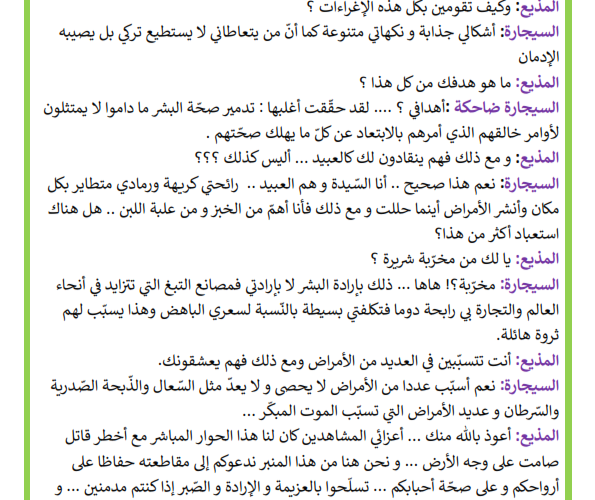 المذيع: وكيف تقومين بكل هذه الإغراءات ؟
السيجارة: أشكالي جذابة و نكهاتي متنوعة كما أنّ من يتعاطاني لا يستطيع تركي بل يصيبه الإدمان
المذيع: ما هو هدفك من كل هذا ؟
السيجارة ضاحكة :أهدافي ؟ .... لقد حقّقت أغلبها : تدمير صحّة البشر ما داموا لا يمتثلون لأوامر خالقهم الذي أمرهم بالابتعاد عن كلّ ما يهلك صحّتهم .
المذيع: و مع ذلك فهم ينقادون لك كالعبيد ... أليس كذلك ؟؟؟
السيجارة: نعم هذا صحيح .. أنا السّيدة و هم العبيد .. رائحتي كريهة ورمادي متطاير بكل مكان وأنشر الأمراض أينما حللت و مع ذلك فأنا أهمّ من الخبز و من علبة اللبن .. هل هناك استعباد أكثر من هذا؟
المذيع: يا لك من مخرّبة شريرة ؟
السيجارة: مخرّبة؟! هاها ... ذلك بإرادة البشر لا بإرادتي فمصانع التبغ التي تتزايد في أنحاء العالم والتجارة بي رابحة دوما فتكلفتي بسيطة بالنّسبة لسعري الباهض وهذا يسبّب لهم ثروة هائلة.
المذيع: أنت تتسبّبين في العديد من الأمراض ومع ذلك فهم يعشقونك.
السيجارة: نعم أسبّب عددا من الأمراض لا يحصى و لا يعدّ مثل السّعال والذّبحة الصّدرية والسّرطان و عديد الأمراض التي تسبّب الموت المبكّر ...
المذيع: أعوذ بالله منك ... أعزائي المشاهدين كان لنا هذا الحوار المباشر مع أخطر قاتل صامت على وجه الأرض ... و نحن هنا من هذا المنبر ندعوكم إلى مقاطعته حفاظا على أرواحكم و على صحّة أحبابكم ... تسلّحوا بالعزيمة و الإرادة و الصّبر إذا كنتم مدمنين ... و